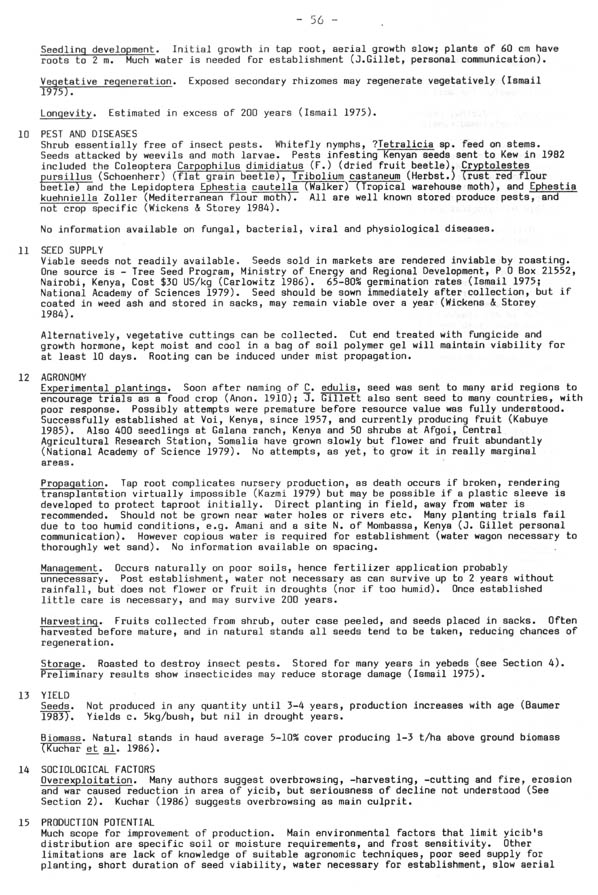 - 56 -

Seedling development. Initial growth in tap root, aerial growth slow; plants of 60 cm have roots to 2 m. Much water is needed for establishment (J.Gillet, personal communication).

Vegetative regeneration. Exposed secondary rhizomes may regenerate vegetatively (Ismail 1975).

Longevity. Estimated in excess of 200 years (Ismail 1975).

10 PEST AND DISEASES
Shrub essentially free of insect pests. Whitefly nymphs, ?Tetralicia sp. feed on stems. Seeds attacked by weevils and moth larvae. Pests infesting Kenyan seeds sent to Kew in 1982 included the Coleoptera Carpophilus dimidiatus (F.) (dried fruit beetle), Cryptolestes pursillus (Schoenherr) (flat grain beetle), Tribolium castaneum (Herbst.) (rust red flour beetle) and the Lepidoptera Ephestia cautella (Walker) (Tropical warehouse moth), and Ephestia kuehniella Zoller (Mediterranean flour moth). All are well known stored produce pests, and not crop specific (Wickens & Storey 1984).

No information available on fungal, bacterial, viral and physiological diseases.

11 SEED SUPPLY
Viable seeds not readily available. Seeds sold in markets are rendered inviable by roasting. One source is - Tree Seed Program, Ministry of Energy and Regional Development, P O Box 21552, Nairobi, Kenya, Cost $30 US/kg (Carlowitz 1986). 65-80% germination rates (Ismail 1975; National Academy of Sciences 1979). Seed should be sown immediately after collection, but if coated in weed ash and stored in sacks, may remain viable over a year (Wickens & Storey 1984).

Alternatively, vegetative cuttings can be collected. Cut end treated with fungicide and growth hormone, kept moist and cool in a bag of soil polymer gel will maintain viability for at least 10 days. Rooting can be induced under mist propagation.

12 AGRONOMY
Experimental plantings. Soon after naming of C. edulis, seed was sent to many arid regions to encourage trials as a food crop (Anon. 1910); J. Gillett also sent seed to many countries, with poor response. Possibly attempts were premature before resource value was fully understood. Successfully established at Voi, Kenya, since 1957, and currently producing fruit (Kabuye 1985). Also 400 seedlings at Galana ranch, Kenya and 50 shrubs at Afgoi, Central Agricultural Research Station, Somalia have grown slowly but flower and fruit abundantly (National Academy of Science 1979). No attempts, as yet, to grow it in really marginal areas.

Propagation. Tap root complicates nursery production, as death occurs if broken, rendering transplantation virtually impossible (Kazmi 1979) but may be possible if a plastic sleeve is developed to protect taproot initially. Direct planting in field, away from water is recommended. Should not be grown near water holes or rivers etc. Many planting trials fail due to too humid conditions, e.g. Amani and a site N. of Mombassa, Kenya (J. Gillet personal communication). However copious water is required for establishment (water wagon necessary to thoroughly wet sand). No information available on spacing.

Management. Occurs naturally on poor soils, hence fertilizer application probably unnecessary. Post establishment, water not necessary as can survive up to 2 years without rainfall, but does not flower or fruit in droughts (nor if too humid). Once established little care is necessary, and may survive 200 years.

Harvesting. Fruits collected from shrub, outer case peeled, and seeds placed in sacks. Often harvested before mature, and in natural stands all seeds tend to be taken, reducing chances of regeneration.

Storage. Roasted to destroy insect pests. Stored for many years in yebeds (see Section 4). Preliminary results show insecticides may reduce storage damage (Ismail 1975).

13 YIELD
Seeds. Not produced in any quantity until 3-4 years, production increases with age (Baumer 1983). Yields c. 5kg/bush, but nil in drought years.

Biomass. Natural stands in haud average 5-10% cover producing 1-3 t/ha above ground biomass (Kuchar et al. 1986).

14 SOCIOLOGICAL FACTORS
Overexploitation. Many authors suggest overbrowsing, -harvesting, -cutting and fire, erosion and war caused reduction in area of yicib, but seriousness of decline not understood (See Section 2). Kuchar (1986) suggests overbrowsing as main culprit.

15 PRODUCTION POTENTIAL
Much scope for improvement of production. Main environmental factors that limit yicib's distribution are specific soil or moisture requirements, and frost sensitivity. Other limitations are lack of knowledge of suitable agronomic techniques, poor seed supply for planting, short duration of seed viability, water necessary for establishment, slow aerial